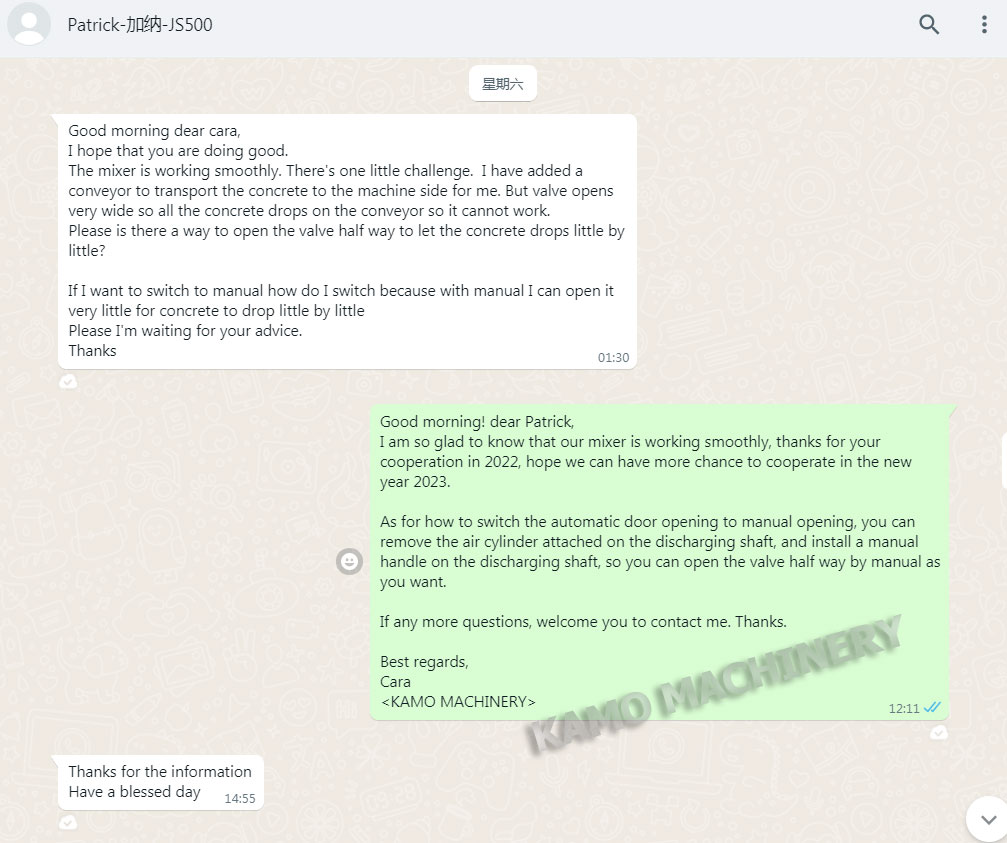 Patrick-加纳-JS500

星期六

Good morning dear cara,
I hope that you are doing good.
The mixer is working smoothly. There's one little challenge. I have added a conveyor to transport the concrete to the machine side for me. But valve opens very wide so all the concrete drops on the conveyor so it cannot work.
Please is there a way to open the valve half way to let the concrete drops little by little?

If I want to switch to manual how do I switch because with manual I can open it very little for concrete to drop little by little
Please I'm waiting for your advice.
Thanks
01:30

Good morning! dear Patrick,
I am so glad to know that our mixer is working smoothly, thanks for your cooperation in 2022, hope we can have more chance to cooperate in the new year 2023.

As for how to switch the automatic door opening to manual opening, you can remove the air cylinder attached on the discharging shaft, and install a manual handle on the discharging shaft, so you can open the valve half way by manual as you want.

If any more questions, welcome you to contact me. Thanks.

Best regards,
Cara
<KAMO MACHINERY>
12:11

KAMO MACHINERY

Thanks for the information
Have a blessed day
14:55